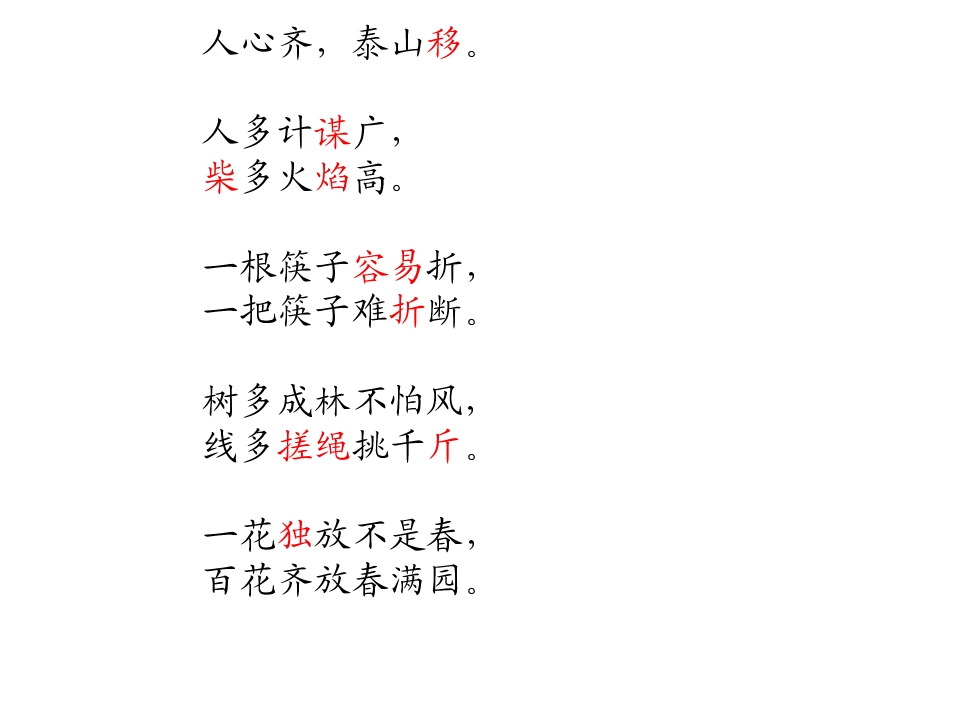 人心齐，泰山移。

人多计谋广，
柴多火焰高。

一根筷子容易折，
一把筷子难折断。

树多成林不怕风，
线多搓绳挑千斤。

一花独放不是春，
百花齐放春满园。